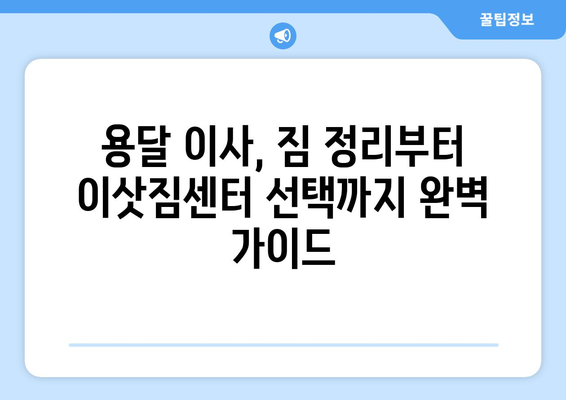 꿀팁정보

용달 이사, 짐 정리부터 이삿짐센터 선택까지 완벽 가이드